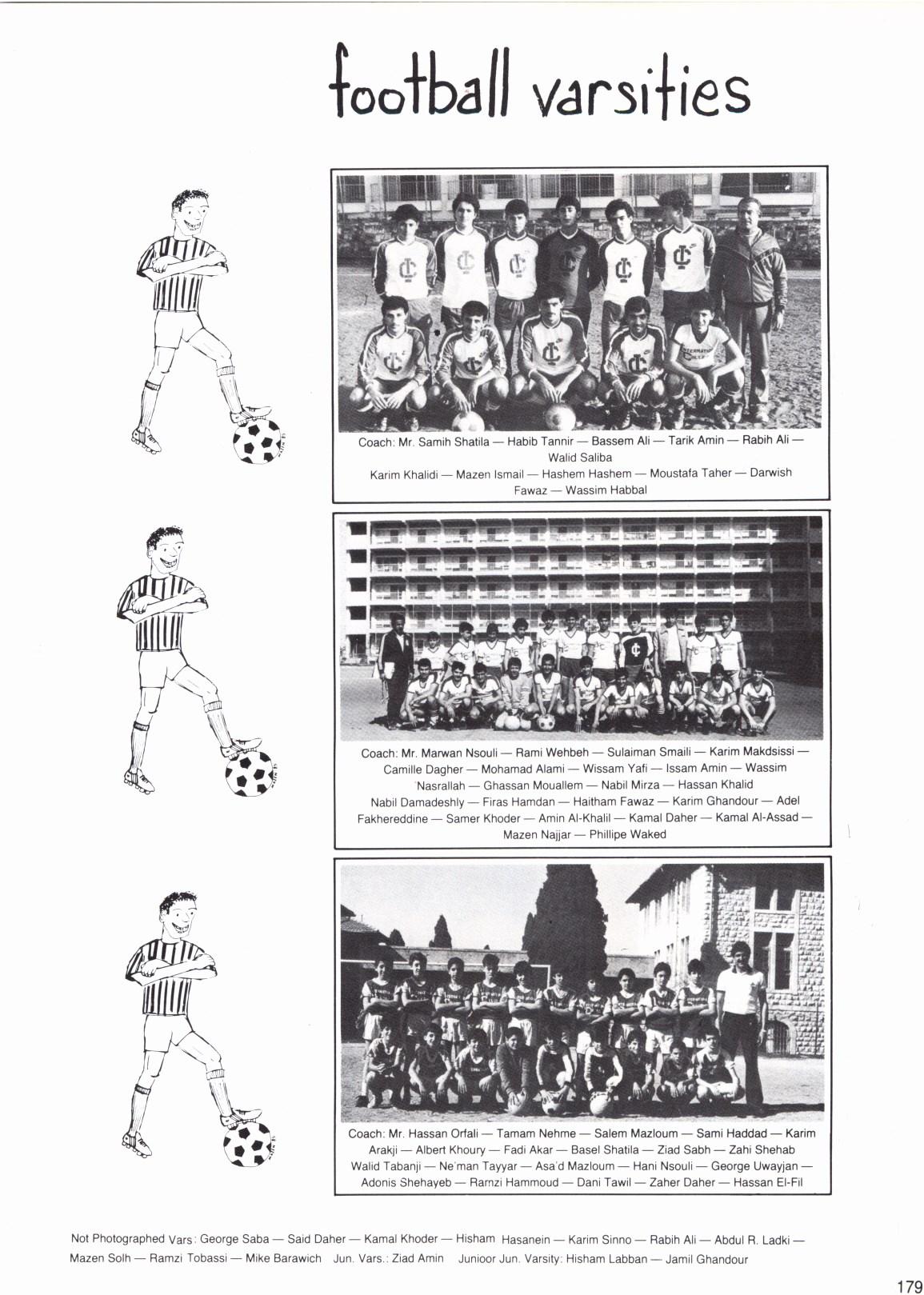 football varsities

Coach: Mr. Samih Shatila — Habib Tannir — Bassem Ali — Tarik Amin — Rabih Ali — Walid Saliba
Karim Khalidi — Mazen Ismail — Hashem Hashem — Moustafa Taher — Darwish Fawaz — Wassim Habbal

Coach: Mr. Marwan Nsouli — Rami Wehbeh — Sulaiman Smaili — Karim Makdsissi — Camille Dagher — Mohamad Alami — Wissam Yafi — Issam Amin — Wassim Nasrallah — Ghassan Mouallem — Nabil Mirza — Hassan Khalid
Nabil Damadeshly — Firas Hamdan — Haitham Fawaz — Karim Ghandour — Adel Fakhereddine — Samer Khoder — Amin Al-Khalil — Kamal Daher — Kamal Al-Assad — Mazen Najjar — Phillipe Waked

Coach: Mr. Hassan Orfali — Tamam Nehme — Salem Mazloum — Sami Haddad — Karim Arakji — Albert Khoury — Fadi Akar — Basel Shatila — Ziad Sabh — Zahi Shehab
Walid Tabanji — Ne'man Tayyar — Asa'd Mazloum — Hani Nsouli — George Uwayjan — Adonis Shehayeb — Ramzi Hammoud — Dani Tawil — Zaher Daher — Hassan El-Fil

Not Photographed Vars: George Saba — Said Daher — Kamal Khoder — Hisham Hasanein — Karim Sinno — Rabih Ali — Abdul R. Ladki — Mazen Solh — Ramzi Tobassi — Mike Barawich Jun. Vars.: Ziad Amin Junioor Jun. Varsity: Hisham Labban — Jamil Ghandour

179